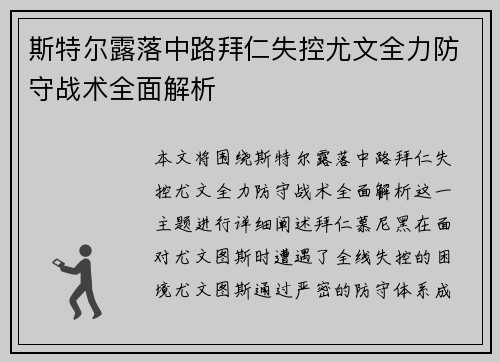 斯特尔露落中路拜仁失控尤文全力防守战术全面解析

本文将围绕斯特尔露落中路拜仁失控尤文全力防守战术全面解析这一主题进行详细阐述拜仁慕尼黑在面对尤文图斯时遭遇了全线失控的困境尤文图斯通过严密的防守体系成